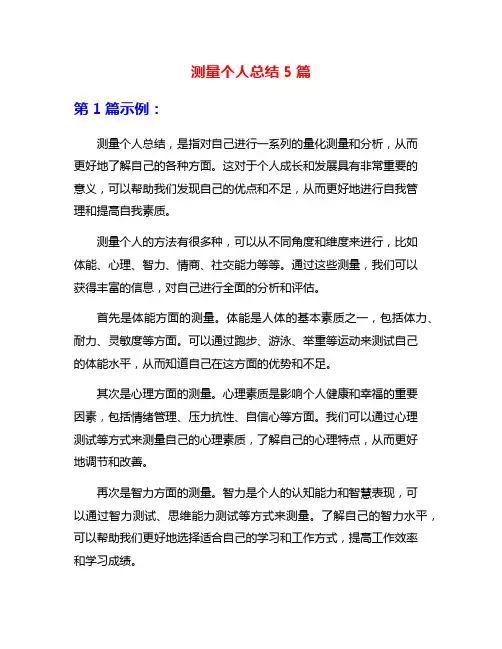 测量个人总结 5 篇

第 1 篇示例：

测量个人总结，是指对自己进行一系列的量化测量和分析，从而更好地了解自己的各种方面。这对于个人成长和发展具有非常重要的意义，可以帮助我们发现自己的优点和不足，从而更好地进行自我管理和提高自我素质。

测量个人的方法有很多种，可以从不同角度和维度来进行，比如体能、心理、智力、情商、社交能力等等。通过这些测量，我们可以获得丰富的信息，对自己进行全面的分析和评估。

首先是体能方面的测量。体能是人体的基本素质之一，包括体力、耐力、灵敏度等方面。可以通过跑步、游泳、举重等运动来测试自己的体能水平，从而知道自己在这方面的优势和不足。

其次是心理方面的测量。心理素质是影响个人健康和幸福的重要因素，包括情绪管理、压力抗性、自信心等方面。我们可以通过心理测试等方式来测量自己的心理素质，了解自己的心理特点，从而更好地调节和改善。

再次是智力方面的测量。智力是个人的认知能力和智慧表现，可以通过智力测试、思维能力测试等方式来测量。了解自己的智力水平，可以帮助我们更好地选择适合自己的学习和工作方式，提高工作效率和学习成绩。